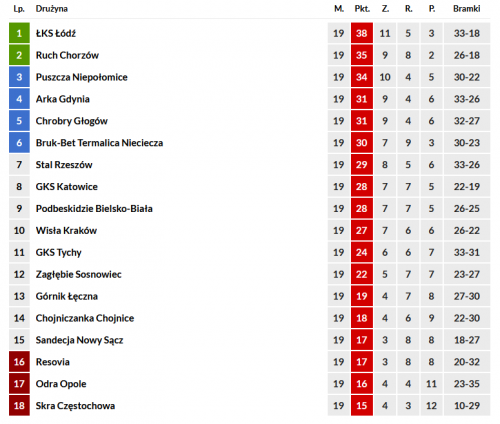 | Lp. | Drużyna | M. | Pkt. | Z. | R. | P. | Bramki |
|---|---|---|---|---|---|---|---|
| 1 | ŁKS Łódź | 19 | 38 | 11 | 5 | 3 | 33-18 |
| 2 | Ruch Chorzów | 19 | 35 | 9 | 8 | 2 | 26-18 |
| 3 | Puszcza Niepołomice | 19 | 34 | 10 | 4 | 5 | 30-22 |
| 4 | Arka Gdynia | 19 | 31 | 9 | 4 | 6 | 33-26 |
| 5 | Chrobry Głogów | 19 | 31 | 9 | 4 | 6 | 32-27 |
| 6 | Bruk-Bet Termalica Nieciecza | 19 | 30 | 7 | 9 | 3 | 30-23 |
| 7 | Stal Rzeszów | 19 | 29 | 8 | 5 | 6 | 33-26 |
| 8 | GKS Katowice | 19 | 28 | 7 | 7 | 5 | 22-19 |
| 9 | Podbeskidzie Bielsko-Biała | 19 | 28 | 7 | 7 | 5 | 26-25 |
| 10 | Wisła Kraków | 19 | 27 | 7 | 6 | 6 | 26-22 |
| 11 | GKS Tychy | 19 | 24 | 6 | 6 | 7 | 33-31 |
| 12 | Zagłębie Sosnowiec | 19 | 22 | 5 | 7 | 7 | 23-27 |
| 13 | Górnik Łęczna | 19 | 19 | 4 | 7 | 8 | 27-30 |
| 14 | Chojniczanka Chojnice | 19 | 18 | 4 | 6 | 9 | 22-30 |
| 15 | Sandecja Nowy Sącz | 19 | 17 | 3 | 8 | 8 | 18-27 |
| 16 | Resovia | 19 | 17 | 3 | 8 | 8 | 20-32 |
| 17 | Odra Opole | 19 | 16 | 4 | 4 | 11 | 23-35 |
| 18 | Skra Częstochowa | 19 | 15 | 4 | 3 | 12 | 10-29 |